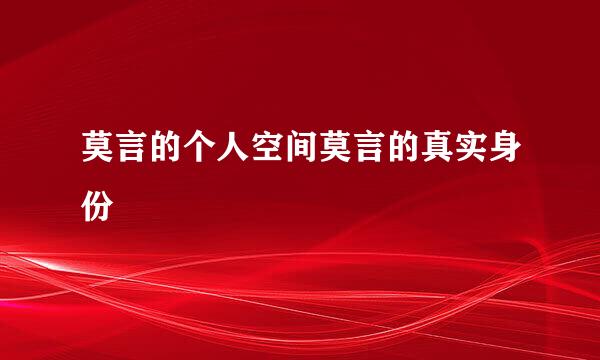 莫言的个人空间莫言的真实身份